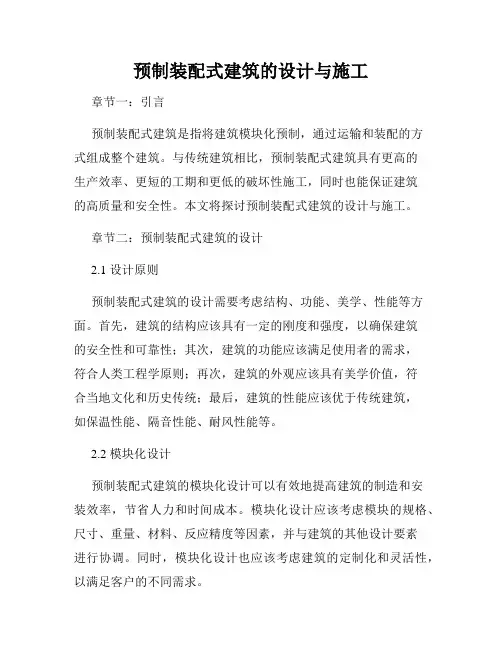 预制装配式建筑的设计与施工

章节一：引言

预制装配式建筑是指将建筑模块化预制，通过运输和装配的方式组成整个建筑。与传统建筑相比，预制装配式建筑具有更高的生产效率、更短的工期和更低的破坏性施工，同时也能保证建筑的高质量和安全性。本文将探讨预制装配式建筑的设计与施工。

章节二：预制装配式建筑的设计

2.1 设计原则

预制装配式建筑的设计需要考虑结构、功能、美学、性能等方面。首先，建筑的结构应该具有一定的刚度和强度，以确保建筑的安全性和可靠性；其次，建筑的功能应该满足使用者的需求，符合人类工程学原则；再次，建筑的外观应该具有美学价值，符合当地文化和历史传统；最后，建筑的性能应该优于传统建筑，如保温性能、隔音性能、耐风性能等。

2.2 模块化设计

预制装配式建筑的模块化设计可以有效地提高建筑的制造和安装效率，节省人力和时间成本。模块化设计应该考虑模块的规格、尺寸、重量、材料、反应精度等因素，并与建筑的其他设计要素进行协调。同时，模块化设计也应该考虑建筑的定制化和灵活性，以满足客户的不同需求。